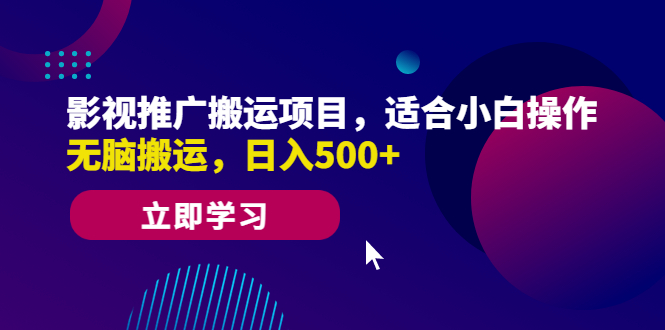 影视推广搬运项目，适合小白操作
无脑搬运，日入500+

立即学习